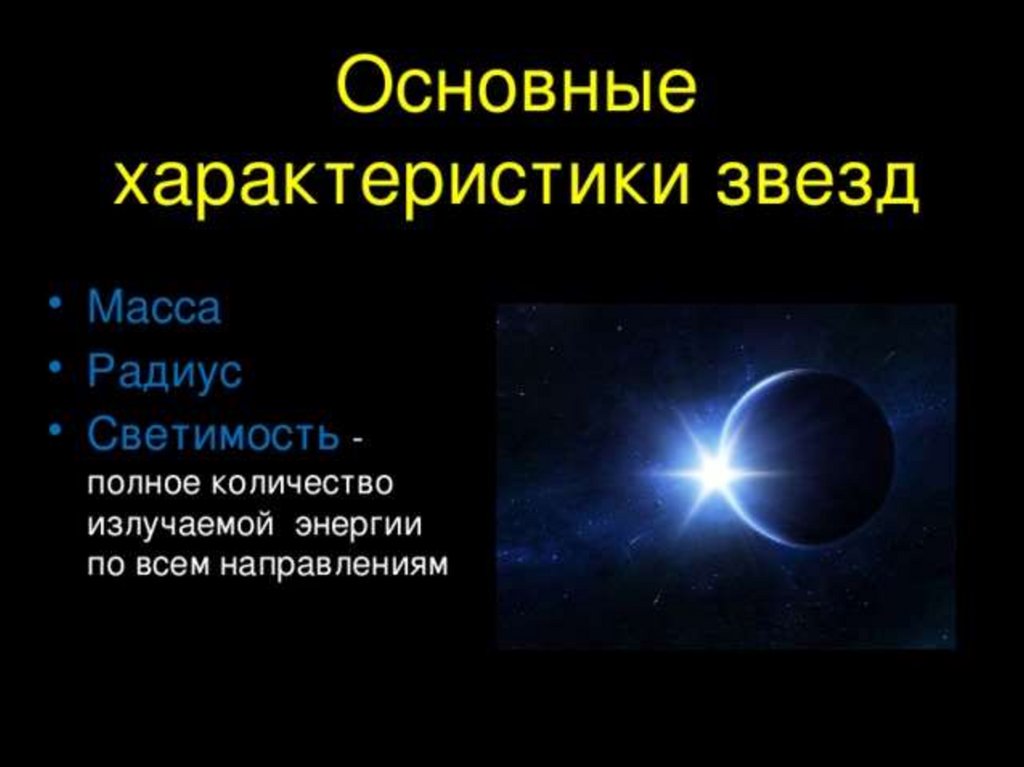 Основные характеристики звезд

• Масса
• Радиус
• Светимость - полное количество излучаемой энергии по всем направлениям